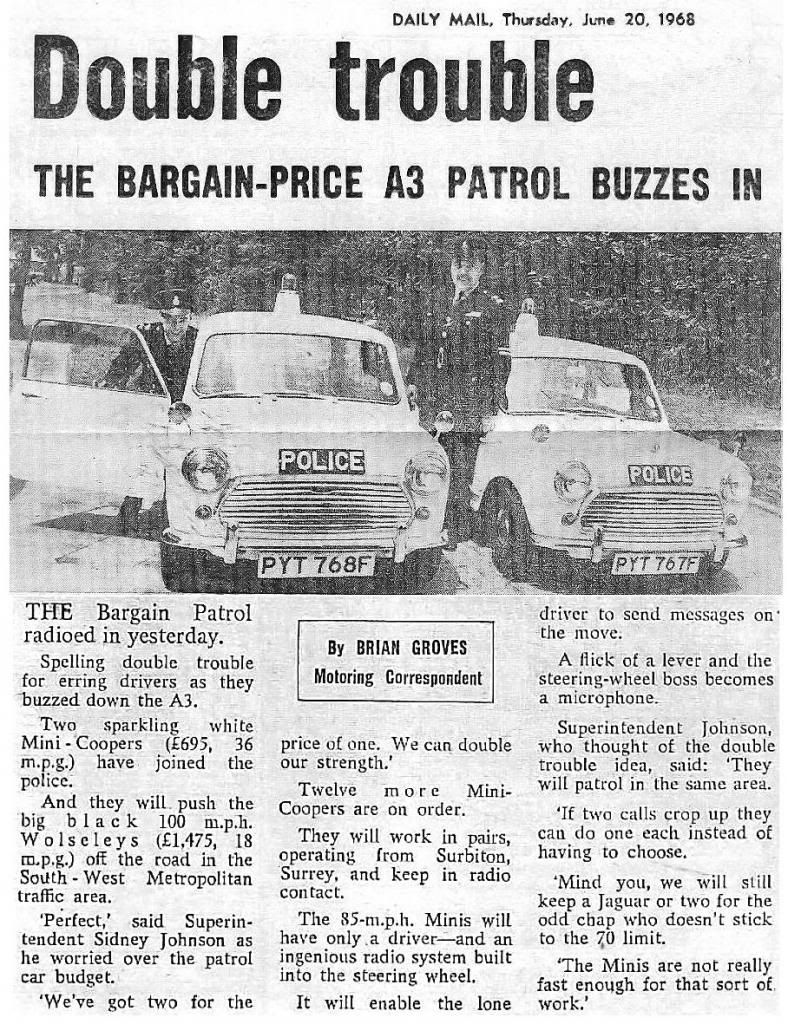 DAILY MAIL, Thursday, June 20, 1968

Double trouble

THE BARGAIN-PRICE A3 PATROL BUZZES IN

POLICE

PYT 768F

POLICE

PYT 767F

THE Bargain Patrol radioed in yesterday.

Spelling double trouble for erring drivers as they buzzed down the A3.

Two sparkling white Mini-Coopers (£695, 36 m.p.g.) have joined the police.

And they will push the big black 100 m.p.h. Wolseleys (£1,475, 18 m.p.g.) off the road in the South-West Metropolitan traffic area.

'Perfect,' said Superintendent Sidney Johnson as he worried over the patrol car budget.

'We've got two for the

By BRIAN GROVES
Motoring Correspondent

price of one. We can double our strength.'

Twelve more Mini-Coopers are on order.

They will work in pairs, operating from Surbiton, Surrey, and keep in radio contact.

The 85-m.p.h. Minis will have only a driver—and an ingenious radio system built into the steering wheel.

It will enable the lone

driver to send messages on the move.

A flick of a lever and the steering-wheel boss becomes a microphone.

Superintendent Johnson, who thought of the double trouble idea, said: 'They will patrol in the same area.

'If two calls crop up they can do one each instead of having to choose.

'Mind you, we will still keep a Jaguar or two for the odd chap who doesn't stick to the 70 limit.

'The Minis are not really fast enough for that sort of work.'